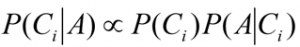 $P(C_i|A) \propto P(C_i)P(A|C_i)$